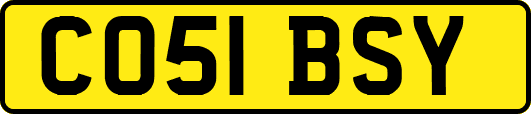 CO51 BSY